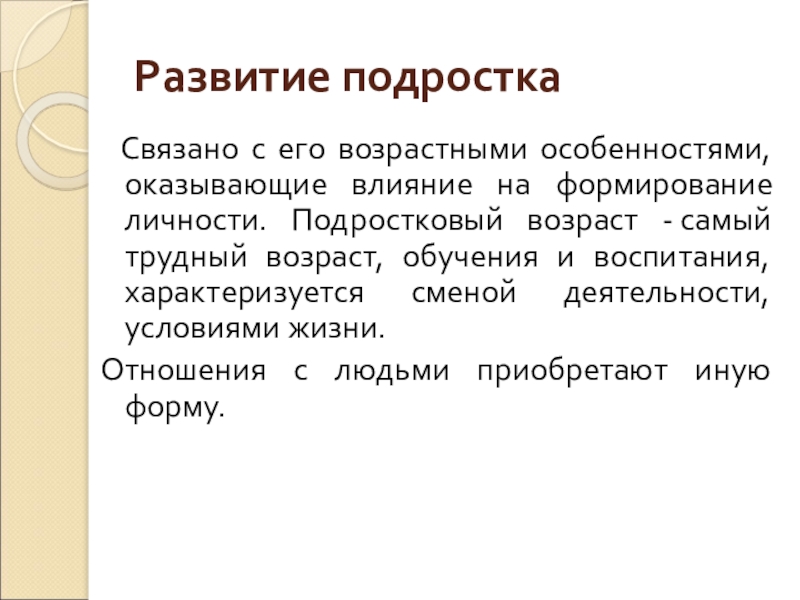 Развитие подростка

Связано с его возрастными особенностями, оказывающие влияние на формирование личности. Подростковый возраст - самый трудный возраст, обучения и воспитания, характеризуется сменой деятельности, условиями жизни.

Отношения с людьми приобретают иную форму.